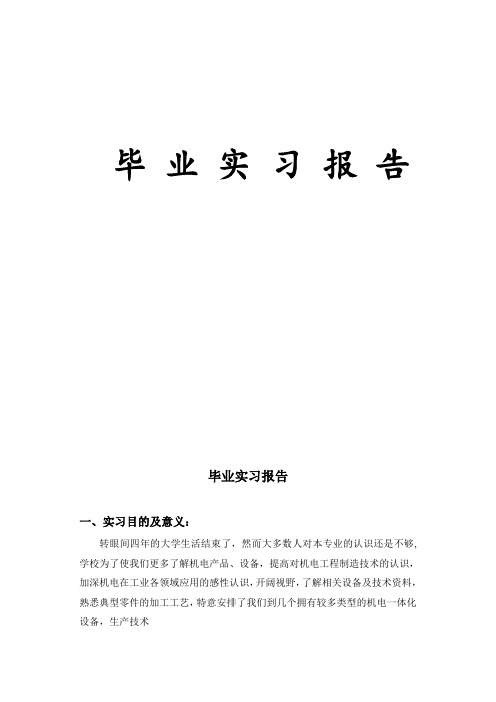 毕 业 实 习 报 告

毕业实习报告

一、实习目的及意义：

转眼间四年的大学生活结束了，然而大多数人对本专业的认识还是不够，学校为了使我们更多了解机电产品、设备，提高对机电工程制造技术的认识，加深机电在工业各领域应用的感性认识，开阔视野，了解相关设备及技术资料，熟悉典型零件的加工工艺，特意安排了我们到几个拥有较多类型的机电一体化设备，生产技术